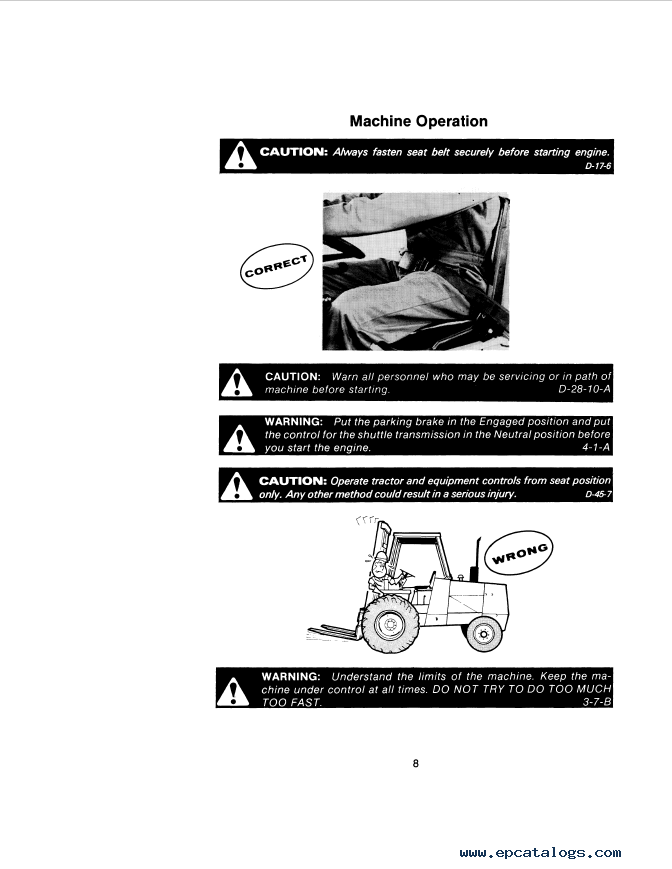 Machine Operation

CAUTION: Always fasten seat belt securely before starting engine. D-17-6

CORRECT

CAUTION: Warn all personnel who may be servicing or in path of machine before starting. D-28-10-A

WARNING: Put the parking brake in the Engaged position and put the control for the shuttle transmission in the Neutral position before you start the engine. 4-1-A

CAUTION: Operate tractor and equipment controls from seat position only. Any other method could result in a serious injury. D-45-7

WRONG

WARNING: Understand the limits of the machine. Keep the machine under control at all times. DO NOT TRY TO DO TOO MUCH TOO FAST. 3-7-B

8

www.epcatalogs.com